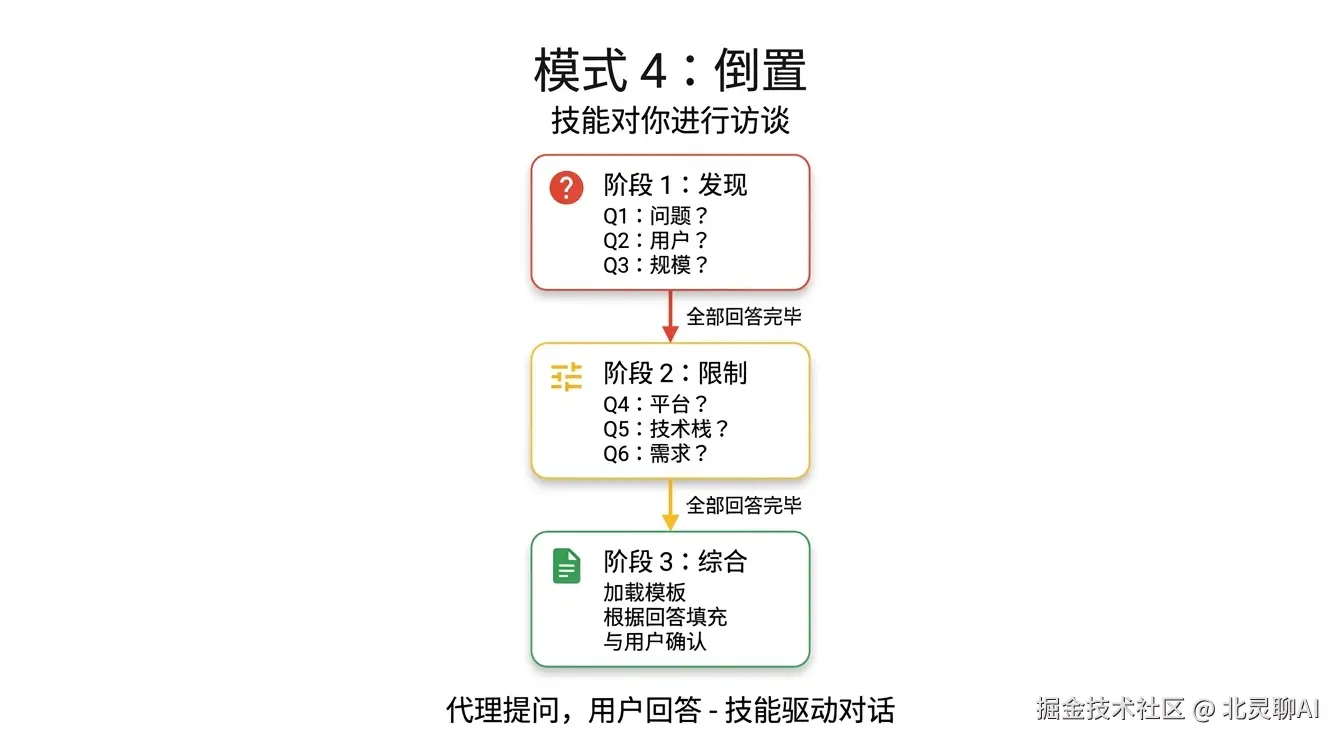 模式 4：倒置

技能对你进行访谈

阶段 1：发现
Q1：问题？
Q2：用户？
Q3：规模？

全部回答完毕

阶段 2：限制
Q4：平台？
Q5：技术栈？
Q6：需求？

全部回答完毕

阶段 3：综合
加载模板
根据回答填充
与用户确认

代理提问，用户回答 - 技能驱动对话

掘金技术社区 @ 北灵聊AI